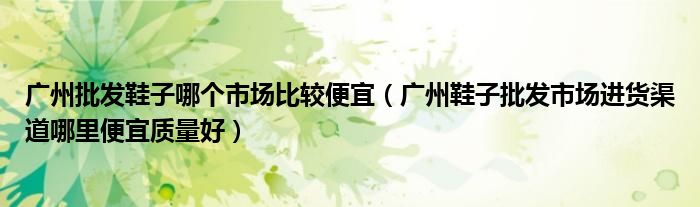 广州批发鞋子哪个市场比较便宜（广州鞋子批发市场进货渠道哪里便宜质量好）